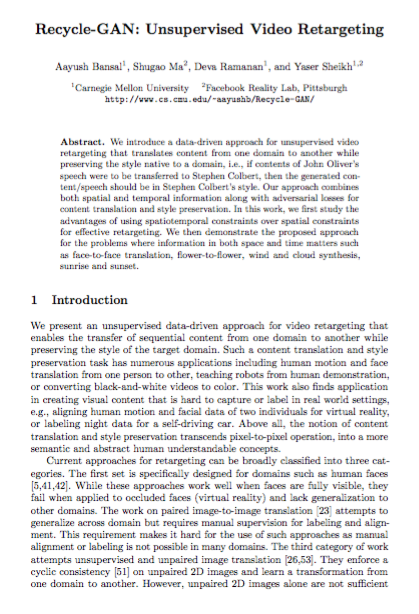 Recycle-GAN: Unsupervised Video Retargeting

Aayush Bansal$^1$, Shugao Ma$^2$, Deva Ramanan$^1$, and Yaser Sheikh$^{1,2}$

$^1$Carnegie Mellon University $^2$Facebook Reality Lab, Pittsburgh
http://www.cs.cmu.edu/~aayushb/Recycle-GAN/

Abstract. We introduce a data-driven approach for unsupervised video retargeting that translates content from one domain to another while preserving the style native to a domain, i.e., if contents of John Oliver's speech were to be transferred to Stephen Colbert, then the generated content/speech should be in Stephen Colbert's style. Our approach combines both spatial and temporal information along with adversarial losses for content translation and style preservation. In this work, we first study the advantages of using spatiotemporal constraints over spatial constraints for effective retargeting. We then demonstrate the proposed approach for the problems where information in both space and time matters such as face-to-face translation, flower-to-flower, wind and cloud synthesis, sunrise and sunset.

1 Introduction

We present an unsupervised data-driven approach for video retargeting that enables the transfer of sequential content from one domain to another while preserving the style of the target domain. Such a content translation and style preservation task has numerous applications including human motion and face translation from one person to other, teaching robots from human demonstration, or converting black-and-white videos to color. This work also finds application in creating visual content that is hard to capture or label in real world settings, e.g., aligning human motion and facial data of two individuals for virtual reality, or labeling night data for a self-driving car. Above all, the notion of content translation and style preservation transcends pixel-to-pixel operation, into a more semantic and abstract human understandable concepts.

Current approaches for retargeting can be broadly classified into three categories. The first set is specifically designed for domains such as human faces [5,41,42]. While these approaches work well when faces are fully visible, they fail when applied to occluded faces (virtual reality) and lack generalization to other domains. The work on paired image-to-image translation [23] attempts to generalize across domain but requires manual supervision for labeling and alignment. This requirement makes it hard for the use of such approaches as manual alignment or labeling is not possible in many domains. The third category of work attempts unsupervised and unpaired image translation [26,53]. They enforce a cyclic consistency [51] on unpaired 2D images and learn a transformation from one domain to another. However, unpaired 2D images alone are not sufficient